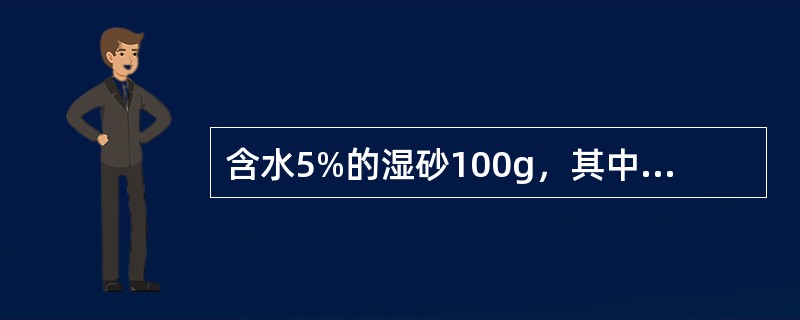 含水5%的湿砂100g，其中...